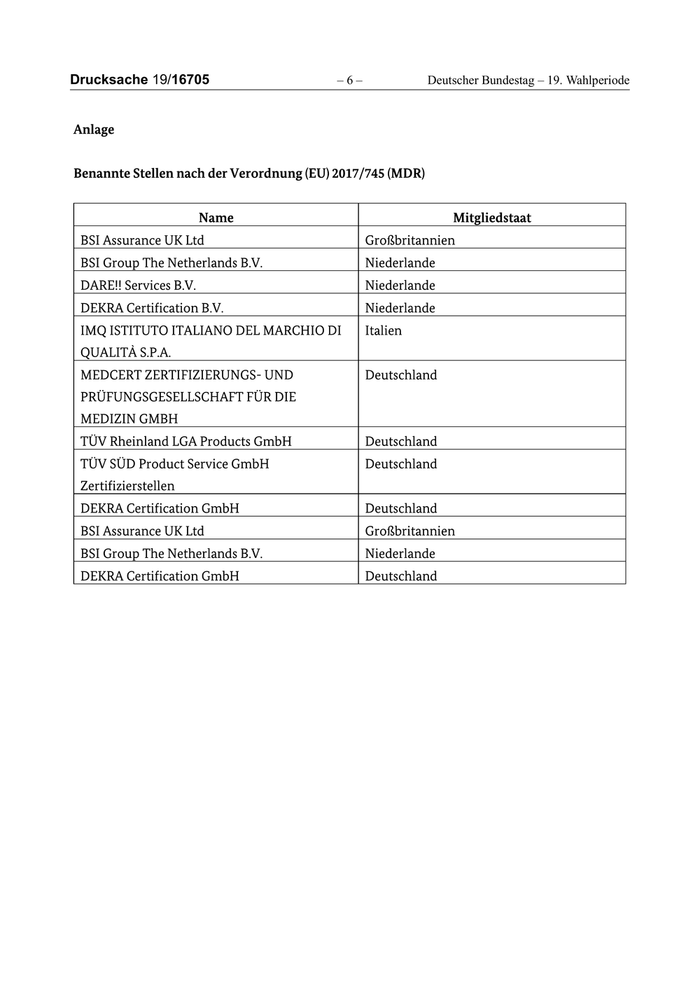 Drucksache 19/16705 – 6 – Deutscher Bundestag – 19. Wahlperiode

Anlage

Benannte Stellen nach der Verordnung (EU) 2017/745 (MDR)

| Name | Mitgliedstaat |
|---|---|
| BSI Assurance UK Ltd | Großbritannien |
| BSI Group The Netherlands B.V. | Niederlande |
| DARE!! Services B.V. | Niederlande |
| DEKRA Certification B.V. | Niederlande |
| IMQ ISTITUTO ITALIANO DEL MARCHIO DI QUALITÀ S.P.A. | Italien |
| MEDCERT ZERTIFIZIERUNGS- UND PRÜFUNGSGESELLSCHAFT FÜR DIE MEDIZIN GMBH | Deutschland |
| TÜV Rheinland LGA Products GmbH | Deutschland |
| TÜV SÜD Product Service GmbH Zertifizierstellen | Deutschland |
| DEKRA Certification GmbH | Deutschland |
| BSI Assurance UK Ltd | Großbritannien |
| BSI Group The Netherlands B.V. | Niederlande |
| DEKRA Certification GmbH | Deutschland |